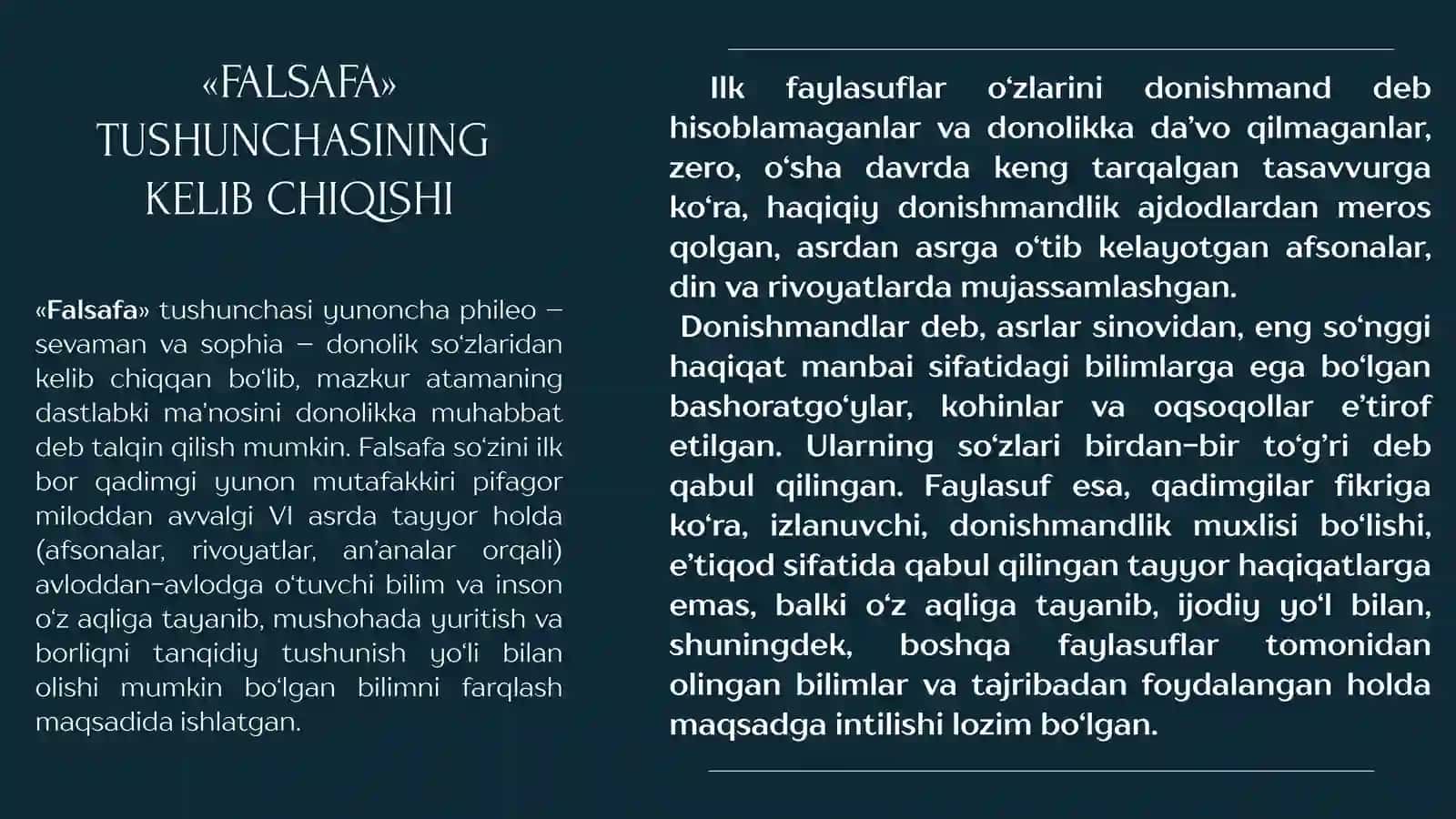 «FALSAFA» TUSHUNCHASINING KELIB CHIQISHI

«Falsafa» tushunchasi yunoncha phileo – sevaman va sophia – donolik so‘zlaridan kelib chiqqan bo‘lib, mazkur atamaning dastlabki ma’nosini donolikka muhabbat deb talqin qilish mumkin. Falsafa so‘zini ilk bor qadimgi yunon mutafakkiri pifagor miloddan avvalgi VI asrda tayyor holda (afsonalar, rivoyatlar, an’analar orqali) avloddan-avlodga o‘tuvchi bilim va inson o‘z aqliga tayanib, mushohada yuritish va borliqni tanqidiy tushunish yo‘li bilan olishi mumkin bo‘lgan bilimni farqlash maqsadida ishlatgan.

Ilk faylasuflar o‘zlarini donishmand deb hisoblamaganlar va donolikka da’vo qilmaganlar, zero, o‘sha davrda keng tarqalgan tasavvurga ko‘ra, haqiqiy donishmandlik ajdodlardan meros qolgan, asrdan asrga o‘tib kelayotgan afsonalar, din va rivoyatlarda mujassamlashgan.
Donishmandlar deb, asrlar sinovidan, eng so‘nggi haqiqat manbai sifatidagi bilimlarga ega bo‘lgan bashoratgo‘ylar, kohinlar va oqsoqollar e’tirof etilgan. Ularning so‘zlari birdan-bir to‘g‘ri deb qabul qilingan. Faylasuf esa, qadimgilar fikriga ko‘ra, izlanuvchi, donishmandlik muxlisi bo‘lishi, e’tiqod sifatida qabul qilingan tayyor haqiqatlarga emas, balki o‘z aqliga tayanib, ijodiy yo‘l bilan, shuningdek, boshqa faylasuflar tomonidan olingan bilimlar va tajribadan foydalangan holda maqsadga intilishi lozim bo‘lgan.